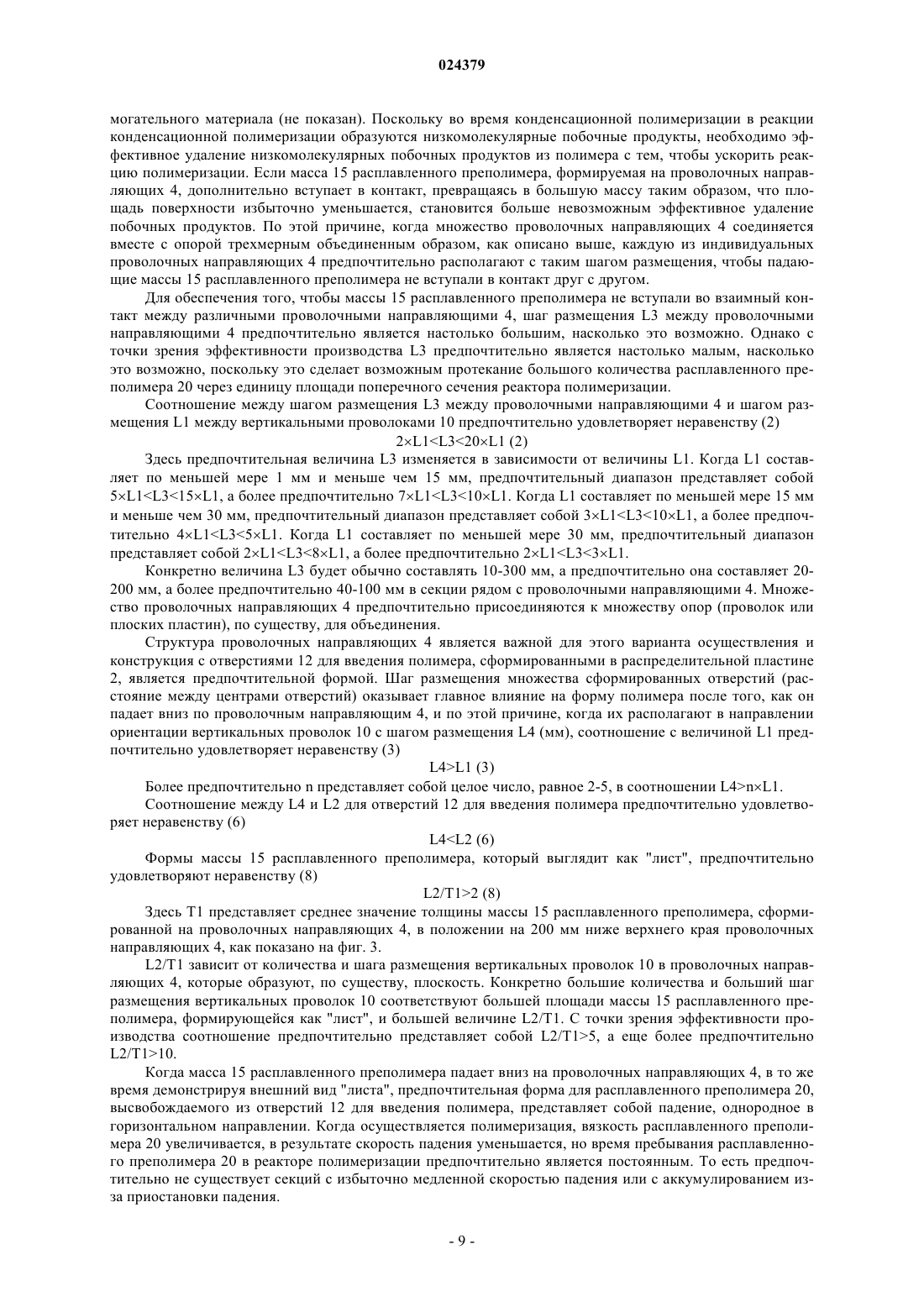 024379

могательного материала (не показан). Поскольку во время конденсационной полимеризации в реакции конденсационной полимеризации образуются низкомолекулярные побочные продукты, необходимо эффективное удаление низкомолекулярных побочных продуктов из полимера с тем, чтобы ускорить реакцию полимеризации. Если масса 15 расплавленного преполимера, формируемая на проволочных направляющих 4, дополнительно вступает в контакт, превращаясь в большую массу таким образом, что площадь поверхности избыточно уменьшается, становится больше невозможным эффективное удаление побочных продуктов. По этой причине, когда множество проволочных направляющих 4 соединяется вместе с опорой трехмерным объединенным образом, как описано выше, каждую из индивидуальных проволочных направляющих 4 предпочтительно располагают с таким шагом размещения, чтобы падающие массы 15 расплавленного преполимера не вступали в контакт друг с другом.

Для обеспечения того, чтобы массы 15 расплавленного преполимера не вступали во взаимный контакт между различными проволочными направляющими 4, шаг размещения L3 между проволочными направляющими 4 предпочтительно является настолько большим, насколько это возможно. Однако с точки зрения эффективности производства L3 предпочтительно является настолько малым, насколько это возможно, поскольку это сделает возможным протекание большого количества расплавленного преполимера 20 через единицу площади поперечного сечения реактора полимеризации.

Соотношение между шагом размещения L3 между проволочными направляющими 4 и шагом размещения L1 между вертикальными проволоками 10 предпочтительно удовлетворяет неравенству (2)

$2\times L1<L3<20\times L1$ (2)

Здесь предпочтительная величина L3 изменяется в зависимости от величины L1. Когда L1 составляет по меньшей мере 1 мм и меньше чем 15 мм, предпочтительный диапазон представляет собой $5\times L1<L3<15\times L1$, а более предпочтительно $7\times L1<L3<10\times L1$. Когда L1 составляет по меньшей мере 15 мм и меньше чем 30 мм, предпочтительный диапазон представляет собой $3\times L1<L3<10\times L1$, а более предпочтительно $4\times L1<L3<5\times L1$. Когда L1 составляет по меньшей мере 30 мм, предпочтительный диапазон представляет собой $2\times L1<L3<8\times L1$, а более предпочтительно $2\times L1<L3<3\times L1$.

Конкретно величина L3 будет обычно составлять 10-300 мм, а предпочтительно она составляет 20-200 мм, а более предпочтительно 40-100 мм в секции рядом с проволочными направляющими 4. Множество проволочных направляющих 4 предпочтительно присоединяются к множеству опор (проволок или плоских пластин), по существу, для объединения.

Структура проволочных направляющих 4 является важной для этого варианта осуществления и конструкция с отверстиями 12 для введения полимера, сформированными в распределительной пластине 2, является предпочтительной формой. Шаг размещения множества сформированных отверстий (расстояние между центрами отверстий) оказывает главное влияние на форму полимера после того, как он падает вниз по проволочным направляющим 4, и по этой причине, когда их располагают в направлении ориентации вертикальных проволок 10 с шагом размещения L4 (мм), соотношение с величиной L1 предпочтительно удовлетворяет неравенству (3)

$L4>L1$ (3)

Более предпочтительно n представляет собой целое число, равное 2-5, в соотношении $L4>n\times L1$.

Соотношение между L4 и L2 для отверстий 12 для введения полимера предпочтительно удовлетворяет неравенству (6)

$L4<L2$ (6)

Формы массы 15 расплавленного преполимера, который выглядит как "лист", предпочтительно удовлетворяют неравенству (8)

$L2/T1>2$ (8)

Здесь T1 представляет среднее значение толщины массы 15 расплавленного преполимера, сформированной на проволочных направляющих 4, в положении на 200 мм ниже верхнего края проволочных направляющих 4, как показано на фиг. 3.

L2/T1 зависит от количества и шага размещения вертикальных проволок 10 в проволочных направляющих 4, которые образуют, по существу, плоскость. Конкретно большие количества и больший шаг размещения вертикальных проволок 10 соответствуют большей площади массы 15 расплавленного преполимера, формирующейся как "лист", и большей величине L2/T1. С точки зрения эффективности производства соотношение предпочтительно представляет собой $L2/T1>5$, а еще более предпочтительно $L2/T1>10$.

Когда масса 15 расплавленного преполимера падает вниз на проволочных направляющих 4, в то же время демонстрируя внешний вид "листа", предпочтительная форма для расплавленного преполимера 20, высвобождаемого из отверстий 12 для введения полимера, представляет собой падение, однородное в горизонтальном направлении. Когда осуществляется полимеризация, вязкость расплавленного преполимера 20 увеличивается, в результате скорость падения уменьшается, но время пребывания расплавленного преполимера 20 в реакторе полимеризации предпочтительно является постоянным. То есть предпочтительно не существует секций с избыточно медленной скоростью падения или с аккумулированием из-за приостановки падения.

- 9 -